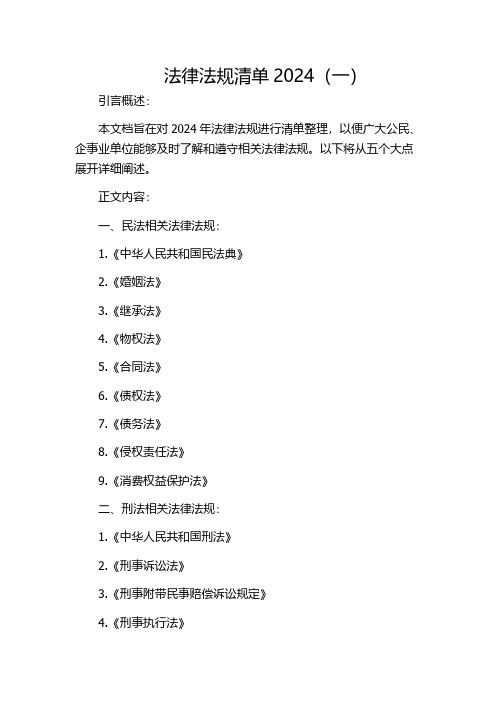 法律法规清单 2024（一）

引言概述：

本文档旨在对 2024 年法律法规进行清单整理，以便广大公民、企事业单位能够及时了解和遵守相关法律法规。以下将从五个大点展开详细阐述。

正文内容：

一、民法相关法律法规：

1.《中华人民共和国民法典》

2.《婚姻法》

3.《继承法》

4.《物权法》

5.《合同法》

6.《债权法》

7.《债务法》

8.《侵权责任法》

9.《消费权益保护法》

二、刑法相关法律法规：

1.《中华人民共和国刑法》

2.《刑事诉讼法》

3.《刑事附带民事赔偿诉讼规定》

4.《刑事执行法》